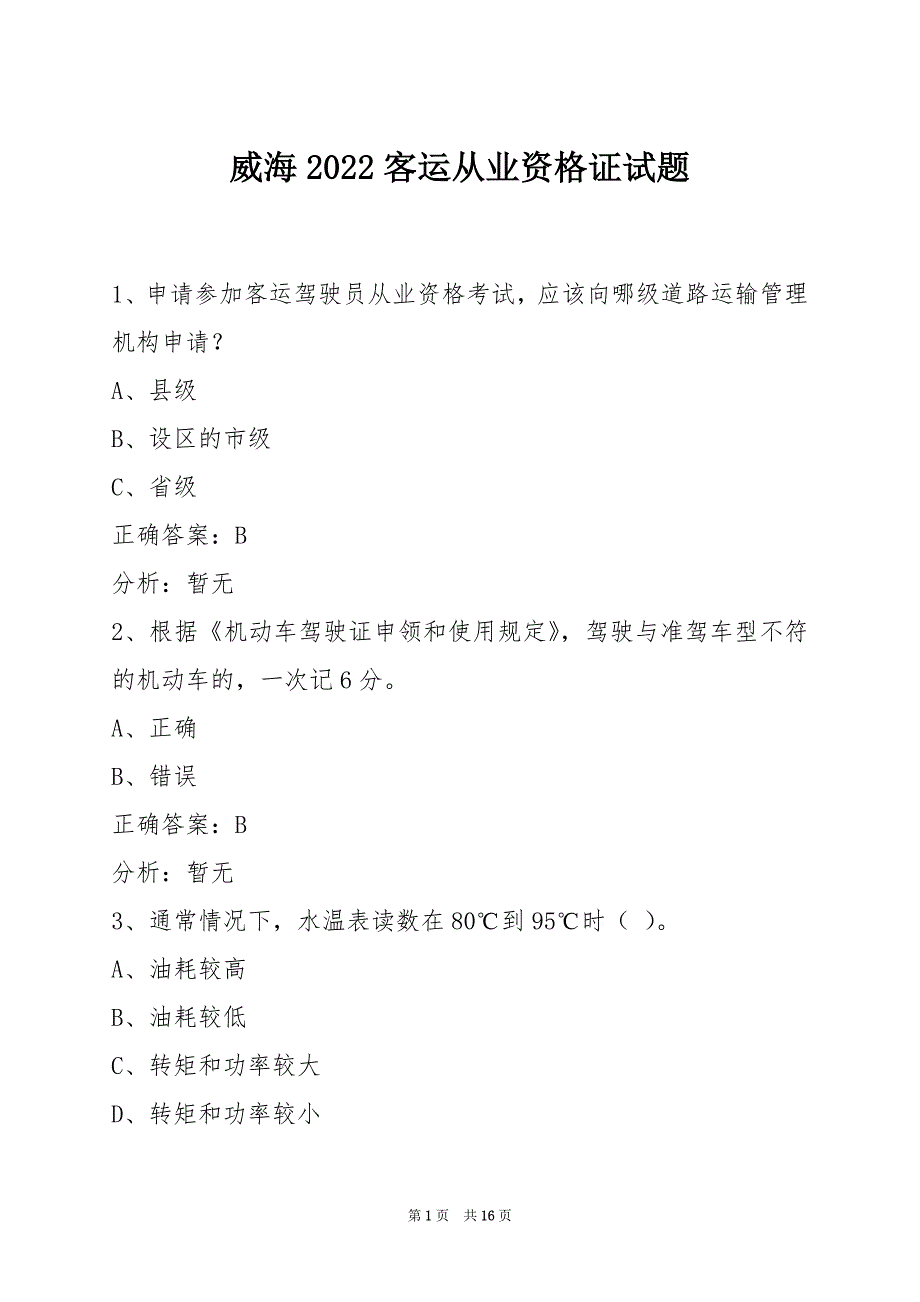 威海2022客运从业资格证试题

1、申请参加客运驾驶员从业资格考试，应该向哪级道路运输管理机构申请？

A、县级

B、设区的市级

C、省级

正确答案：B

分析：暂无

2、根据《机动车驾驶证申领和使用规定》，驾驶与准驾车型不符的机动车的，一次记6分。

A、正确

B、错误

正确答案：B

分析：暂无

3、通常情况下，水温表读数在80℃到95℃时（ ）。

A、油耗较高

B、油耗较低

C、转矩和功率较大

D、转矩和功率较小

第1页 共16页